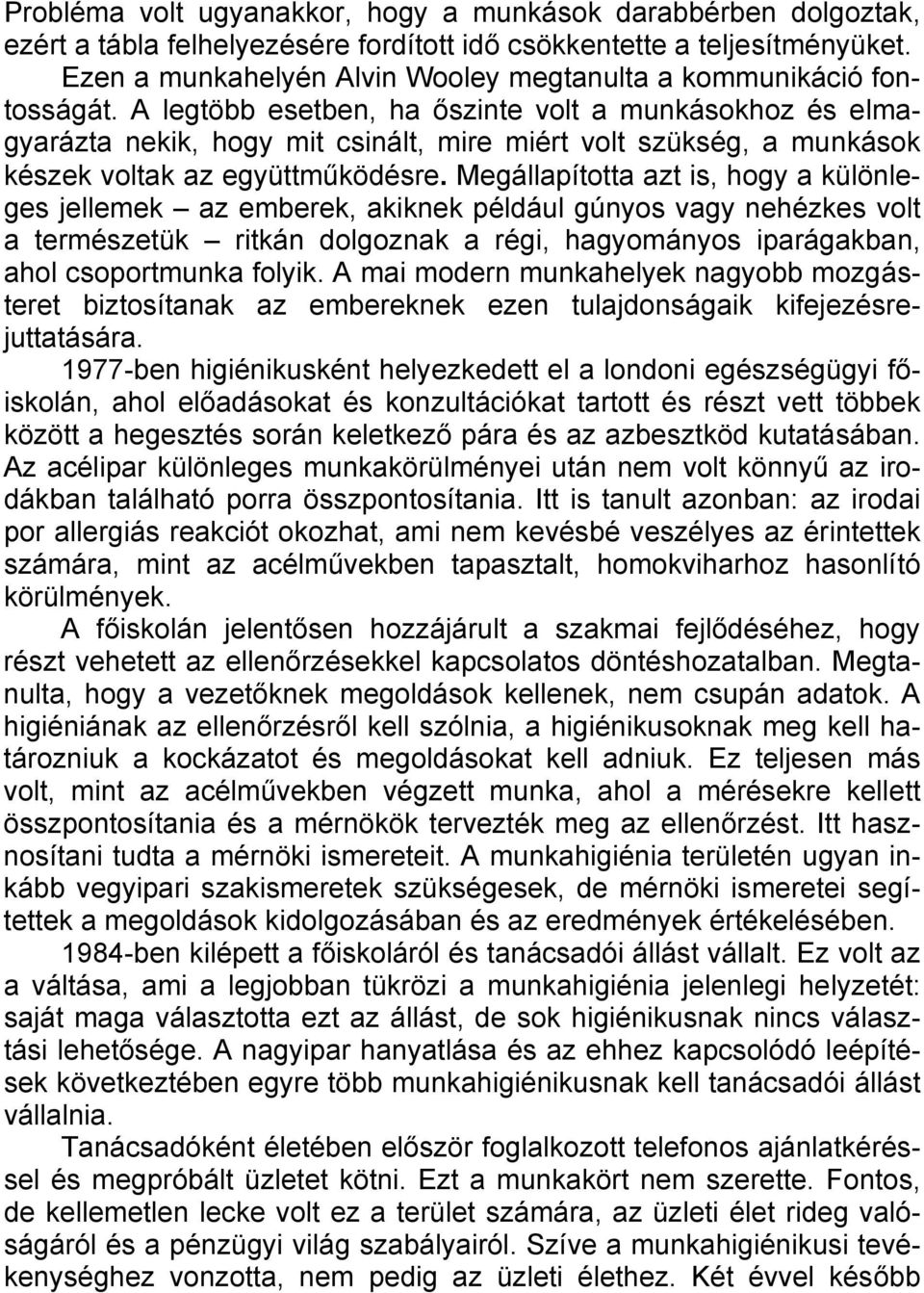 Probléma volt ugyanakkor, hogy a munkások darabbérben dolgoztak, ezért a tábla felhelyezésére fordított idő csökkentette a teljesítményüket.

Ezen a munkahelyén Alvin Wooley megtanulta a kommunikáció fontosságát. A legtöbb esetben, ha őszinte volt a munkásokhoz és elmagyarázta nekik, hogy mit csinált, mire miért volt szükség, a munkások készek voltak az együttműködésre. Megállapította azt is, hogy a különleges jellemek – az emberek, akiknek például gúnyos vagy nehézkes volt a természetük – ritkán dolgoznak a régi, hagyományos iparágakban, ahol csoportmunka folyik. A mai modern munkahelyek nagyobb mozgásteret biztosítanak az embereknek ezen tulajdonságaik kifejezésrejuttatására.

1977-ben higiénikusként helyezkedett el a londoni egészségügyi főiskolán, ahol előadásokat és konzultációkat tartott és részt vett többek között a hegesztés során keletkező pára és az azbesztköd kutatásában. Az acélipar különleges munkakörülményei után nem volt könnyű az irodákban található porra összpontosítania. Itt is tanult azonban: az irodai por allergiás reakciót okozhat, ami nem kevésbé veszélyes az érintettek számára, mint az acélművekben tapasztalt, homokviharhoz hasonlító körülmények.

A főiskolán jelentősen hozzájárult a szakmai fejlődéséhez, hogy részt vehetett az ellenőrzésekkel kapcsolatos döntéshozatalban. Megtanulta, hogy a vezetőknek megoldások kellenek, nem csupán adatok. A higiéniának az ellenőrzésről kell szólnia, a higiénikusoknak meg kell határozniuk a kockázatot és megoldásokat kell adniuk. Ez teljesen más volt, mint az acélművekben végzett munka, ahol a mérésekre kellett összpontosítania és a mérnökök tervezték meg az ellenőrzést. Itt hasznosítani tudta a mérnöki ismereteit. A munkahigiénia területén ugyan inkább vegyipari szakismeretek szükségesek, de mérnöki ismeretei segítettek a megoldások kidolgozásában és az eredmények értékelésében.

1984-ben kilépett a főiskoláról és tanácsadói állást vállalt. Ez volt az a váltása, ami a legjobban tükrözi a munkahigiénia jelenlegi helyzetét: saját maga választotta ezt az állást, de sok higiénikusnak nincs választási lehetősége. A nagyipar hanyatlása és az ehhez kapcsolódó leépítések következtében egyre több munkahigiénikusnak kell tanácsadói állást vállalnia.

Tanácsadóként életében először foglalkozott telefonos ajánlatkéréssel és megpróbált üzletet kötni. Ezt a munkakört nem szerette. Fontos, de kellemetlen lecke volt ez a terület számára, az üzleti élet rideg valóságáról és a pénzügyi világ szabályairól. Szíve a munkahigiénikusi tevékenységhez vonzotta, nem pedig az üzleti élethez. Két évvel később